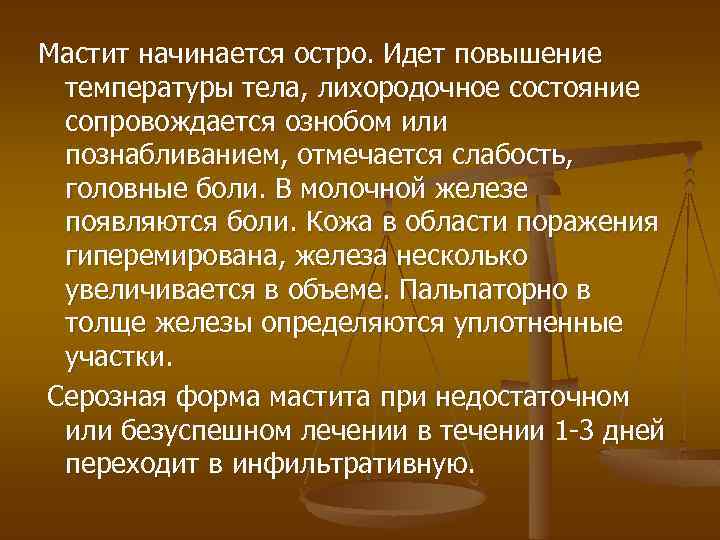 Мастит начинается остро. Идет повышение температуры тела, лихородочное состояние сопровождается ознобом или познабливанием, отмечается слабость, головные боли. В молочной железе появляются боли. Кожа в области поражения гиперемирована, железа несколько увеличивается в объеме. Пальпаторно в толще железы определяются уплотненные участки.

Серозная форма мастита при недостаточном или безуспешном лечении в течении 1-3 дней переходит в инфильтративную.